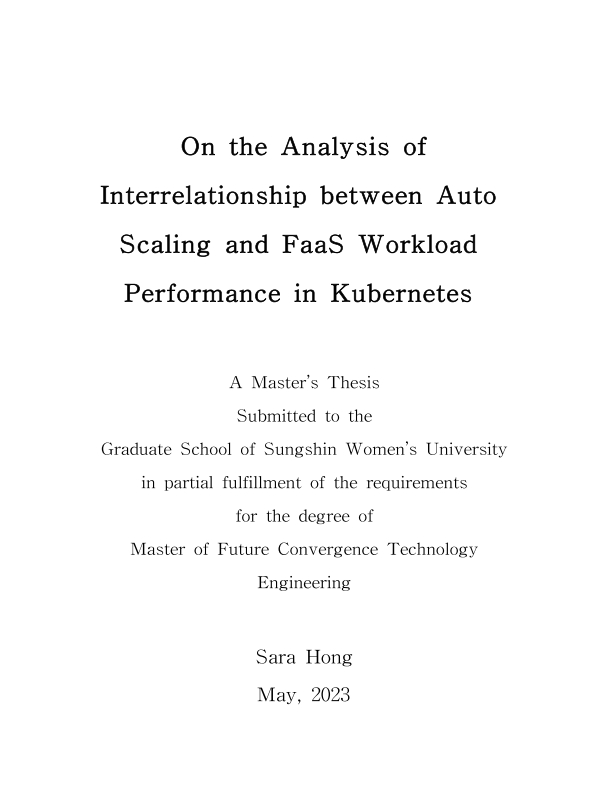 On the Analysis of Interrelationship between Auto Scaling and FaaS Workload Performance in Kubernetes

A Master's Thesis
Submitted to the
Graduate School of Sungshin Women's University
in partial fulfillment of the requirements
for the degree of
Master of Future Convergence Technology Engineering

Sara Hong
May, 2023